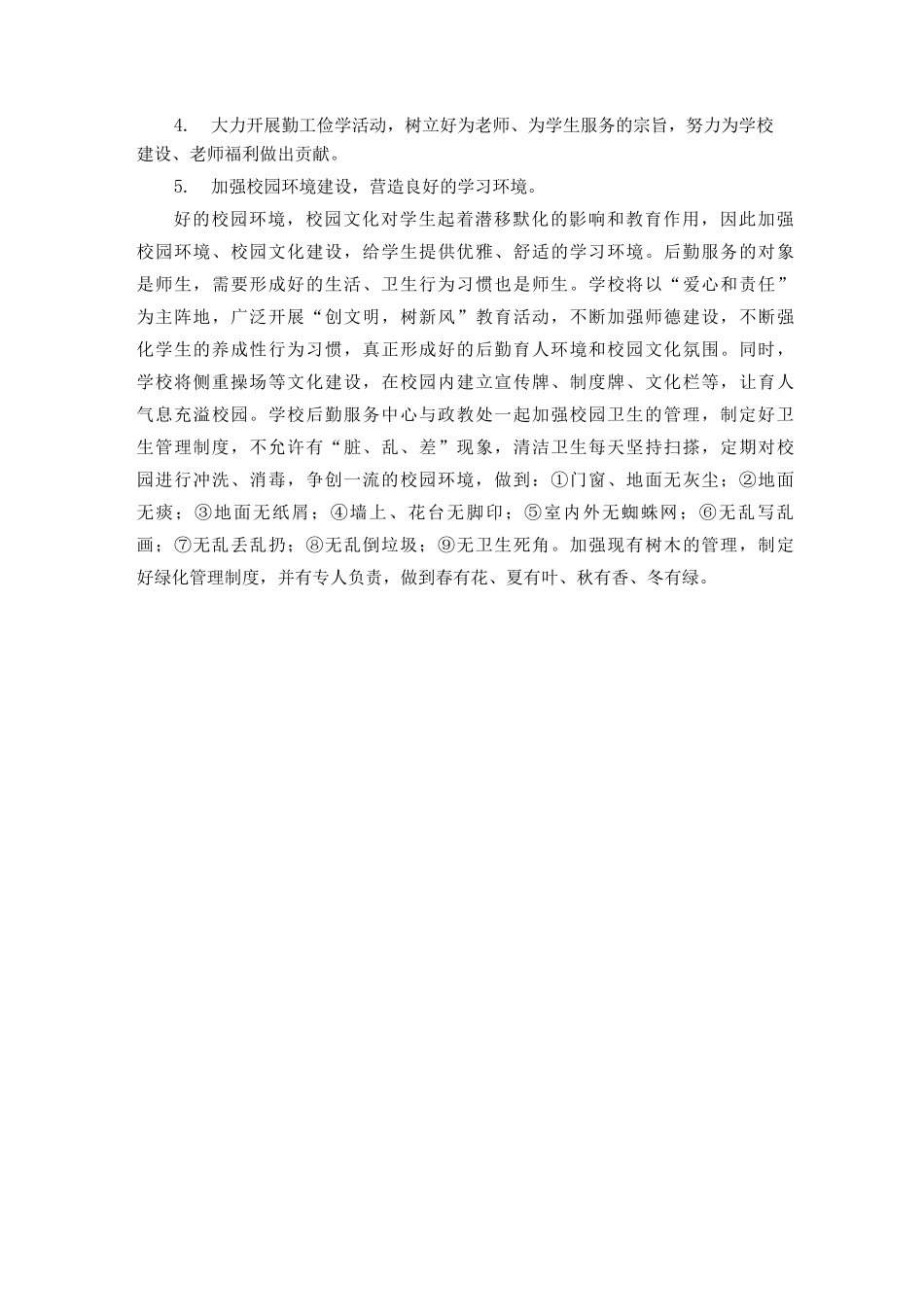 4. 大力开展勤工俭学活动，树立好为老师、为学生服务的宗旨，努力为学校建设、老师福利做出贡献。

5. 加强校园环境建设，营造良好的学习环境。

好的校园环境，校园文化对学生起着潜移默化的影响和教育作用，因此加强校园环境、校园文化建设，给学生提供优雅、舒适的学习环境。后勤服务的对象是师生，需要形成好的生活、卫生行为习惯也是师生。学校将以“爱心和责任”为主阵地，广泛开展“创文明，树新风”教育活动，不断加强师德建设，不断强化学生的养成性行为习惯，真正形成好的后勤育人环境和校园文化氛围。同时，学校将侧重操场等文化建设，在校园内建立宣传牌、制度牌、文化栏等，让育人气息充溢校园。学校后勤服务中心与政教处一起加强校园卫生的管理，制定好卫生管理制度，不允许有“脏、乱、差”现象，清洁卫生每天坚持扫搽，定期对校园进行冲洗、消毒，争创一流的校园环境，做到：①门窗、地面无灰尘；②地面无痰；③地面无纸屑；④墙上、花台无脚印；⑤室内外无蜘蛛网；⑥无乱写乱画；⑦无乱丢乱扔；⑧无乱倒垃圾；⑨无卫生死角。加强现有树木的管理，制定好绿化管理制度，并有专人负责，做到春有花、夏有叶、秋有香、冬有绿。